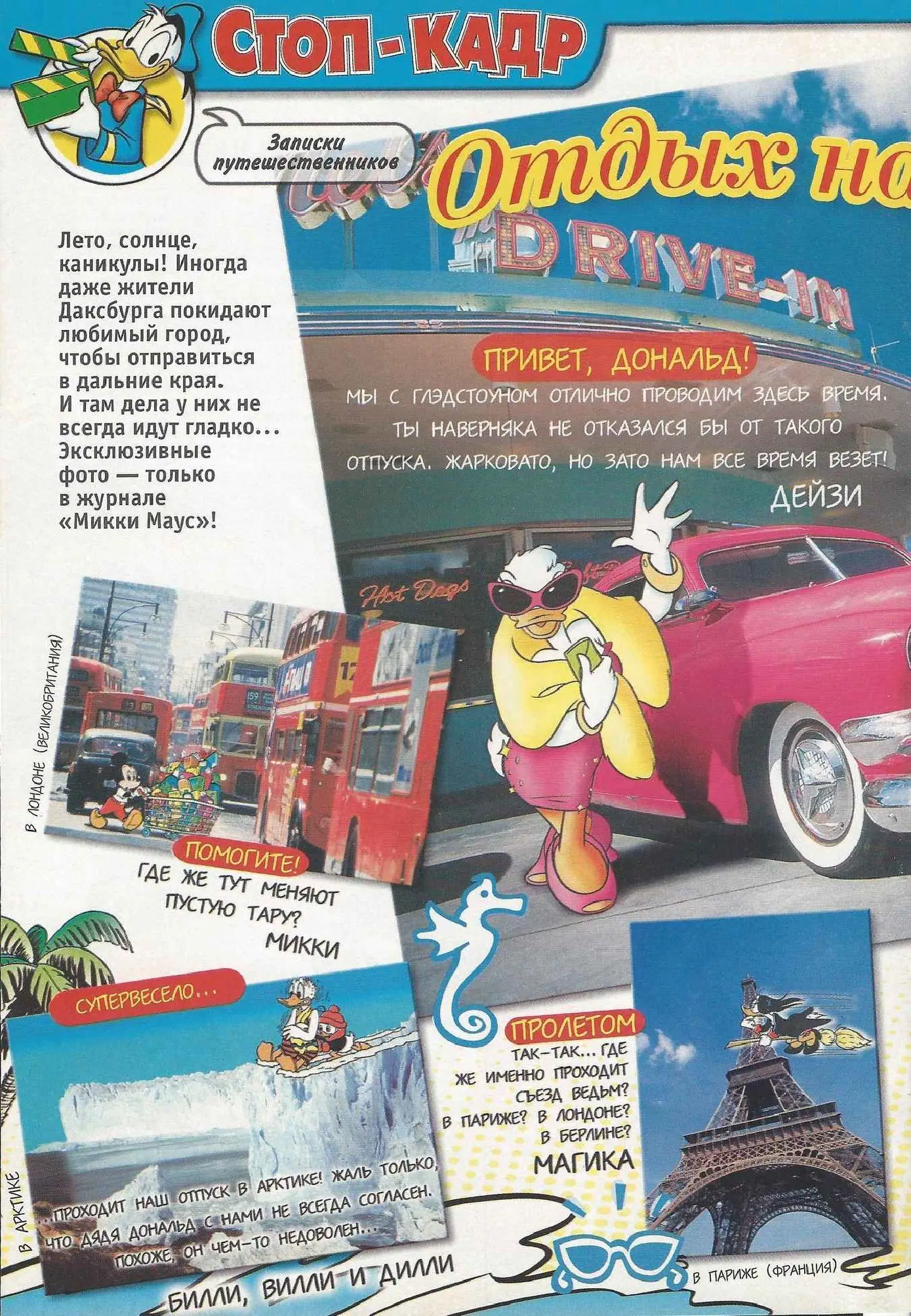 СТОП-КАДР

Записки путешественников

Отдых на

Лето, солнце, каникулы! Иногда даже жители Даксбурга покидают любимый город, чтобы отправиться в дальние края. И там дела у них не всегда идут гладко... Эксклюзивные фото — только в журнале «Микки Маус»!

DRIVE-IN

ПРИВЕТ, ДОНАЛЬД!
МЫ С ГЛЭДСТОУНОМ ОТЛИЧНО ПРОВОДИМ ЗДЕСЬ ВРЕМЯ. ТЫ НАВЕРНЯКА НЕ ОТКАЗАЛСЯ БЫ ОТ ТАКОГО ОТПУСКА. ЖАРКОВАТО, НО ЗАТО НАМ ВСЕ ВРЕМЯ ВЕЗЕТ!
ДЕЙЗИ

Hot Dogs

В ЛОНДОНЕ (ВЕЛИКОБРИТАНИЯ)

ПОМОГИТЕ!
ГДЕ ЖЕ ТУТ МЕНЯЮТ ПУСТУЮ ТАРУ?
МИККИ

СУПЕРВЕСЕЛО...
...ПРОХОДИТ НАШ ОТПУСК В АРКТИКЕ! ЖАЛЬ ТОЛЬКО, ЧТО ДЯДЯ ДОНАЛЬД С НАМИ НЕ ВСЕГДА СОГЛАСЕН. ПОХОЖЕ, ОН ЧЕМ-ТО НЕДОВОЛЕН...
БИЛЛИ, ВИЛЛИ И ДИЛЛИ

В АРКТИКЕ

ПРОЛЕТОМ
ТАК-ТАК... ГДЕ ЖЕ ИМЕННО ПРОХОДИТ СЪЕЗД ВЕДЬМ? В ПАРИЖЕ? В ЛОНДОНЕ? В БЕРЛИНЕ?
МАГИКА

В ПАРИЖЕ (ФРАНЦИЯ)